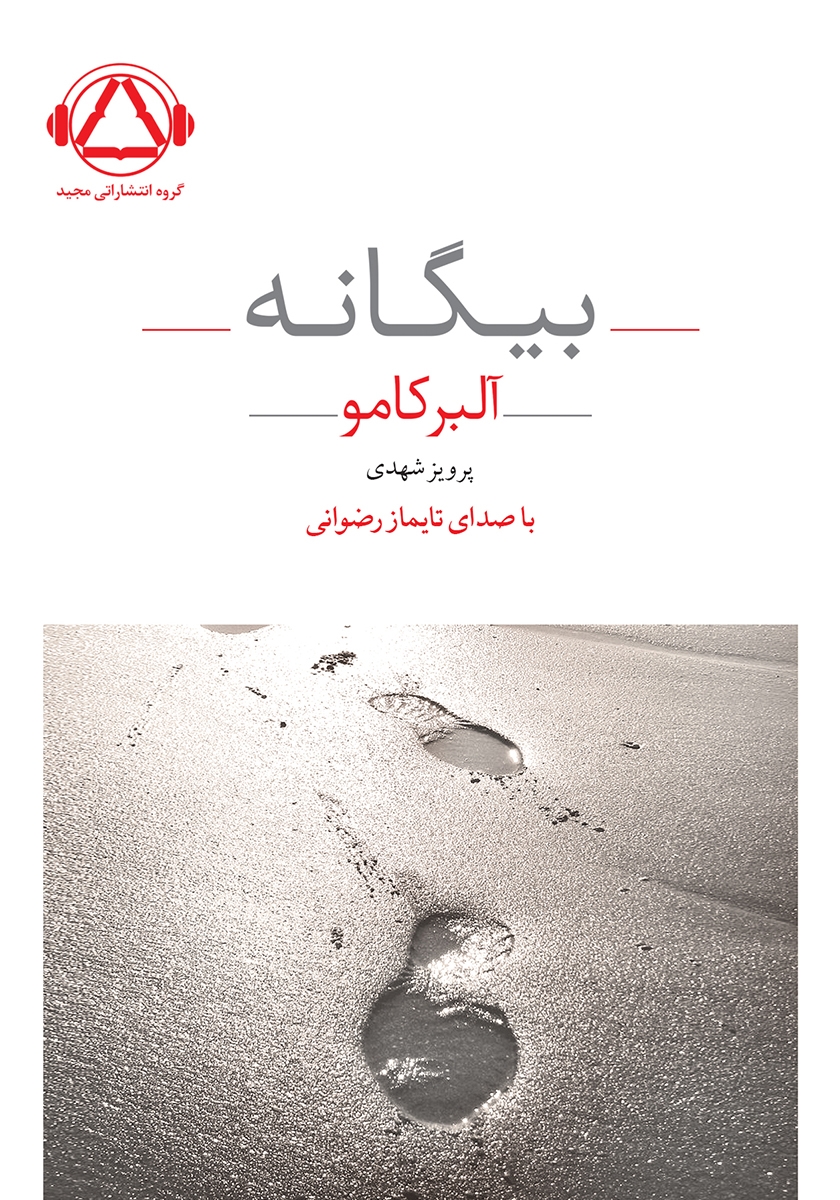 گروه انتشاراتی مجید

بیگانه

آلبر کامو

پرویز شهدی

با صدای تایماز رضوانی